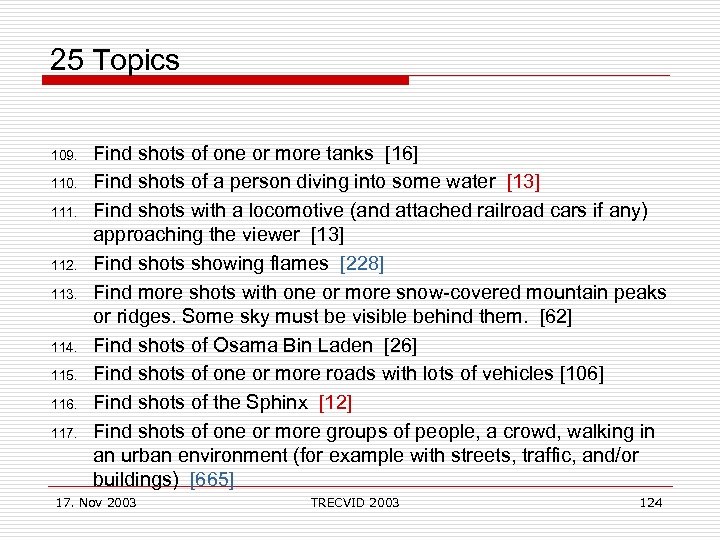 25 Topics

109. Find shots of one or more tanks [16]
110. Find shots of a person diving into some water [13]
111. Find shots with a locomotive (and attached railroad cars if any) approaching the viewer [13]
112. Find shots showing flames [228]
113. Find more shots with one or more snow-covered mountain peaks or ridges. Some sky must be visible behind them. [62]
114. Find shots of Osama Bin Laden [26]
115. Find shots of one or more roads with lots of vehicles [106]
116. Find shots of the Sphinx [12]
117. Find shots of one or more groups of people, a crowd, walking in an urban environment (for example with streets, traffic, and/or buildings) [665]

17. Nov 2003 TRECVID 2003 124